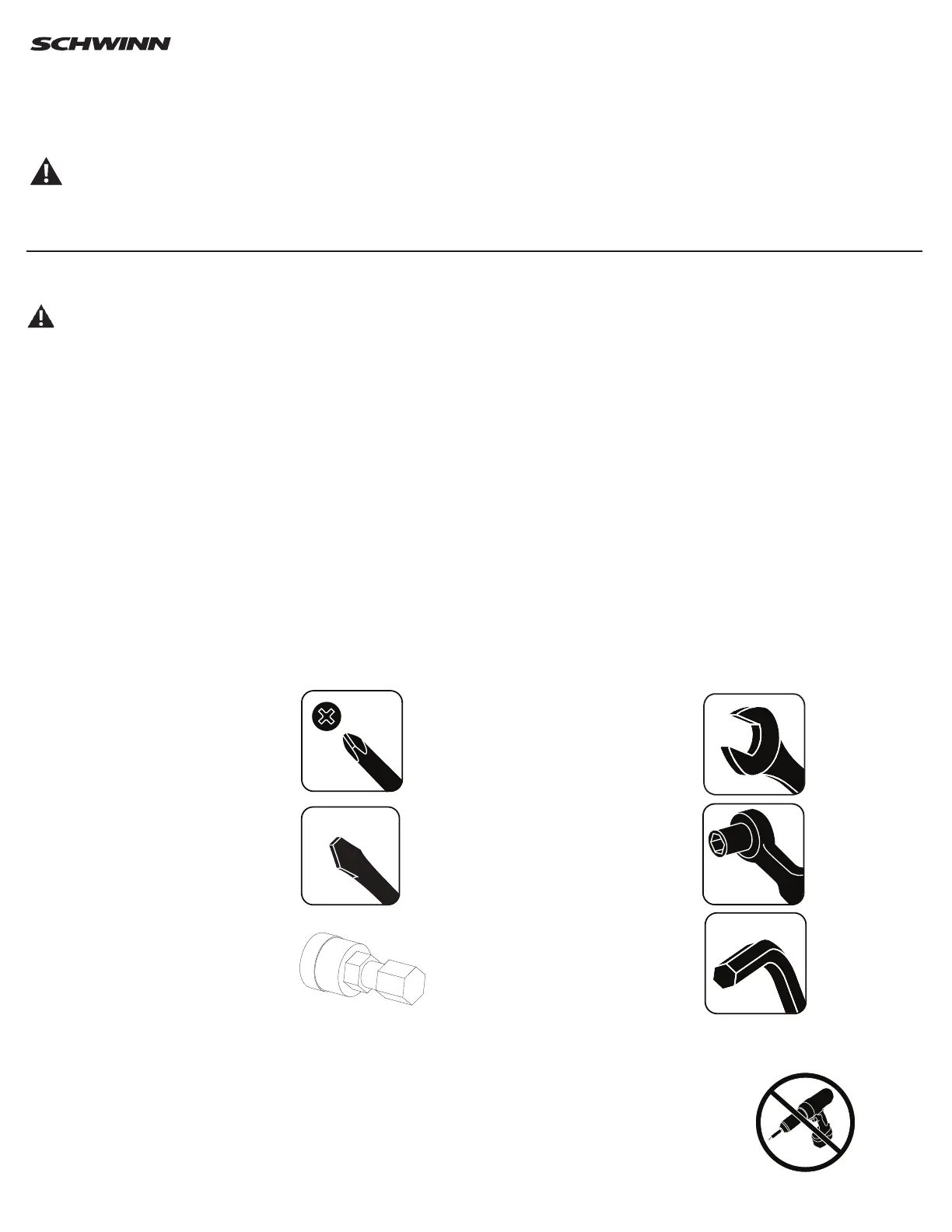 SCHWINN